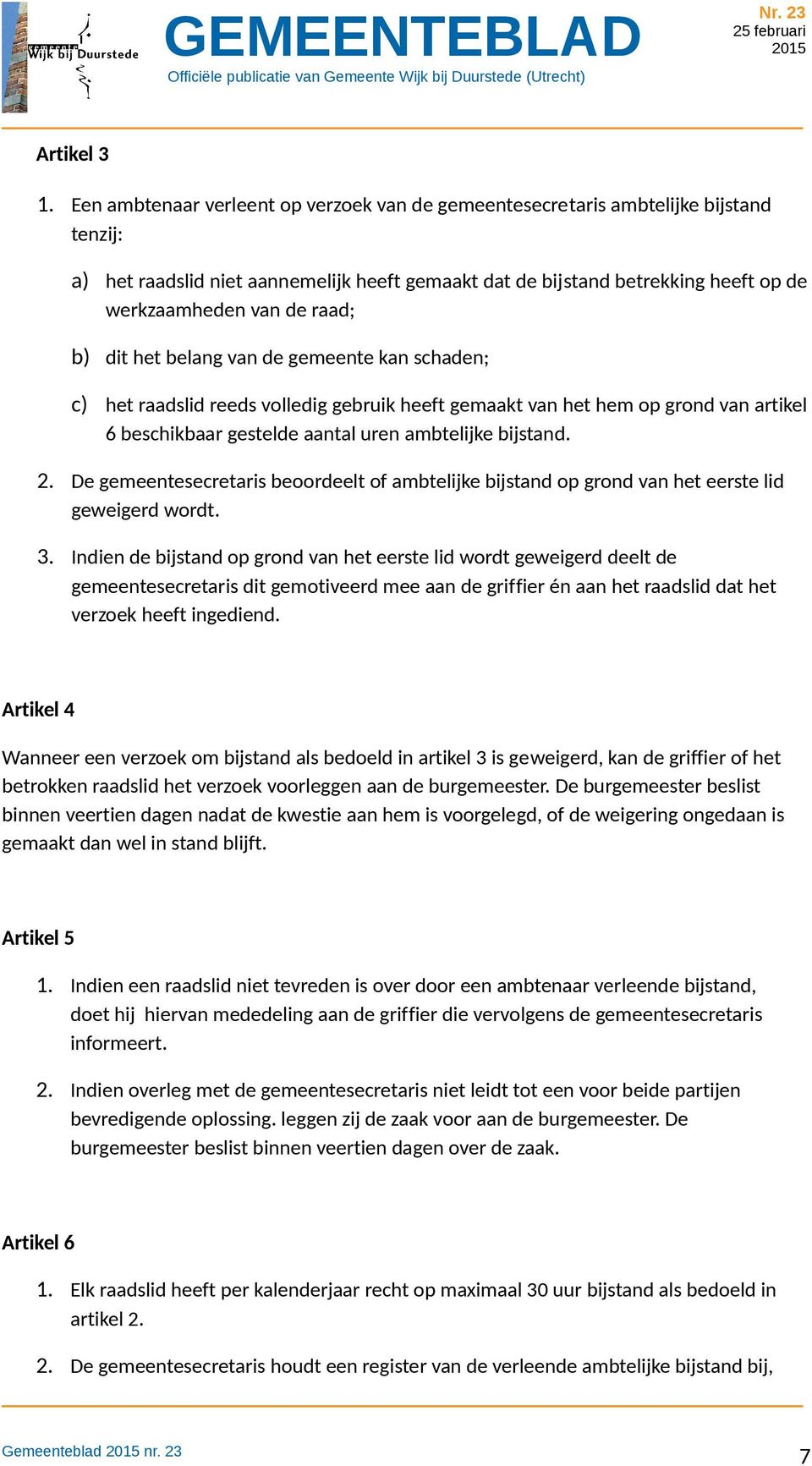 gemeente
Wijk bij Duurstede

GEMEENTEBLAD
Officiële publicatie van Gemeente Wijk bij Duurstede (Utrecht)

Nr. 23
25 februari
2015

Artikel 3

1. Een ambtenaar verleent op verzoek van de gemeentesecretaris ambtelijke bijstand tenzij:

a) het raadslid niet aannemelijk heeft gemaakt dat de bijstand betrekking heeft op de werkzaamheden van de raad;

b) dit het belang van de gemeente kan schaden;

c) het raadslid reeds volledig gebruik heeft gemaakt van het hem op grond van artikel 6 beschikbaar gestelde aantal uren ambtelijke bijstand.

2. De gemeentesecretaris beoordeelt of ambtelijke bijstand op grond van het eerste lid geweigerd wordt.

3. Indien de bijstand op grond van het eerste lid wordt geweigerd deelt de gemeentesecretaris dit gemotiveerd mee aan de griffier én aan het raadslid dat het verzoek heeft ingediend.

Artikel 4

Wanneer een verzoek om bijstand als bedoeld in artikel 3 is geweigerd, kan de griffier of het betrokken raadslid het verzoek voorleggen aan de burgemeester. De burgemeester beslist binnen veertien dagen nadat de kwestie aan hem is voorgelegd, of de weigering ongedaan is gemaakt dan wel in stand blijft.

Artikel 5

1. Indien een raadslid niet tevreden is over door een ambtenaar verleende bijstand, doet hij hiervan mededeling aan de griffier die vervolgens de gemeentesecretaris informeert.

2. Indien overleg met de gemeentesecretaris niet leidt tot een voor beide partijen bevredigende oplossing. leggen zij de zaak voor aan de burgemeester. De burgemeester beslist binnen veertien dagen over de zaak.

Artikel 6

1. Elk raadslid heeft per kalenderjaar recht op maximaal 30 uur bijstand als bedoeld in artikel 2.

2. De gemeentesecretaris houdt een register van de verleende ambtelijke bijstand bij,

Gemeenteblad 2015 nr. 23

7